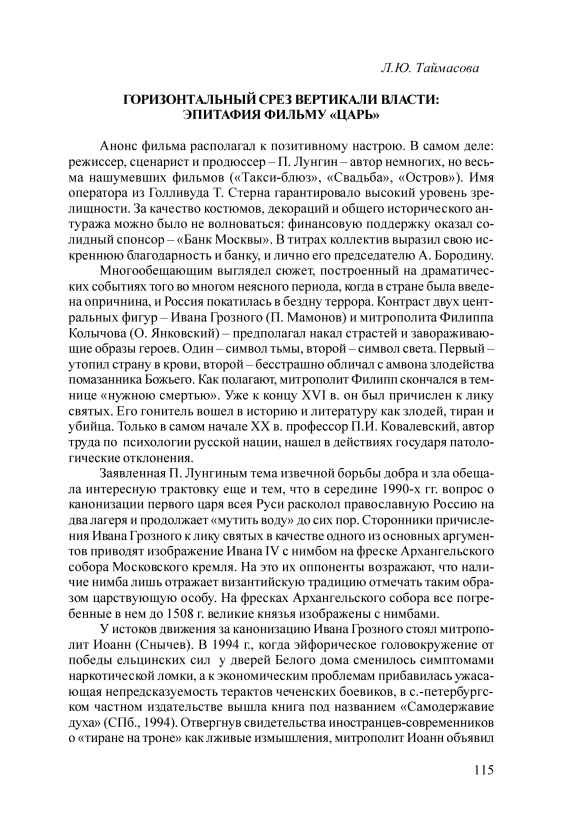 Л.Ю. Таймасова

ГОРИЗОНТАЛЬНЫЙ СРЕЗ ВЕРТИКАЛИ ВЛАСТИ: ЭПИТАФИЯ ФИЛЬМУ «ЦАРЬ»

Анонс фильма располагал к позитивному настрою. В самом деле: режиссер, сценарист и продюссер – П. Лунгин – автор немногих, но весьма нашумевших фильмов («Такси-блюз», «Свадьба», «Остров»). Имя оператора из Голливуда Т. Стерна гарантировало высокий уровень зрелищности. За качество костюмов, декораций и общего исторического антуража можно было не волноваться: финансовую поддержку оказал солидный спонсор – «Банк Москвы». В титрах коллектив выразил свою искреннюю благодарность и банку, и лично его председателю А. Бородину.

Многообещающим выглядел сюжет, построенный на драматических событиях того во многом неясного периода, когда в стране была введена опричнина, и Россия покатилась в бездну террора. Контраст двух центральных фигур – Ивана Грозного (П. Мамонов) и митрополита Филиппа Колычова (О. Янковский) – предполагал накал страстей и завораживающие образы героев. Один – символ тьмы, второй – символ света. Первый – утопил страну в крови, второй – бесстрашно обличал с амвона злодейства помазанника Божьего. Как полагают, митрополит Филипп скончался в темнице «нужною смертью». Уже к концу XVI в. он был причислен к лику святых. Его гонитель вошел в историю и литературу как злодей, тиран и убийца. Только в самом начале XX в. профессор П.И. Ковалевский, автор труда по психологии русской нации, нашел в действиях государя патологические отклонения.

Заявленная П. Лунгиным тема извечной борьбы добра и зла обещала интересную трактовку еще и тем, что в середине 1990-х гг. вопрос о канонизации первого царя всея Руси расколол православную Россию на два лагеря и продолжает «мутить воду» до сих пор. Сторонники причисления Ивана Грозного к лику святых в качестве одного из основных аргументов приводят изображение Ивана IV с нимбом на фреске Архангельского собора Московского кремля. На это их оппоненты возражают, что наличие нимба лишь отражает византийскую традицию отмечать таким образом царствующую особу. На фресках Архангельского собора все погребенные в нем до 1508 г. великие князья изображены с нимбами.

У истоков движения за канонизацию Ивана Грозного стоял митрополит Иоанн (Снычев). В 1994 г., когда эйфорическое головокружение от победы ельцинских сил у дверей Белого дома сменилось симптомами наркотической ломки, а к экономическим проблемам прибавилась ужасающая непредсказуемость терактов чеченских боевиков, в с.-петербургском частном издательстве вышла книга под названием «Самодержавие духа» (СПб., 1994). Отвергнув свидетельства иностранцев-современников о «тиране на троне» как лживые измышления, митрополит Иоанн объявил

115